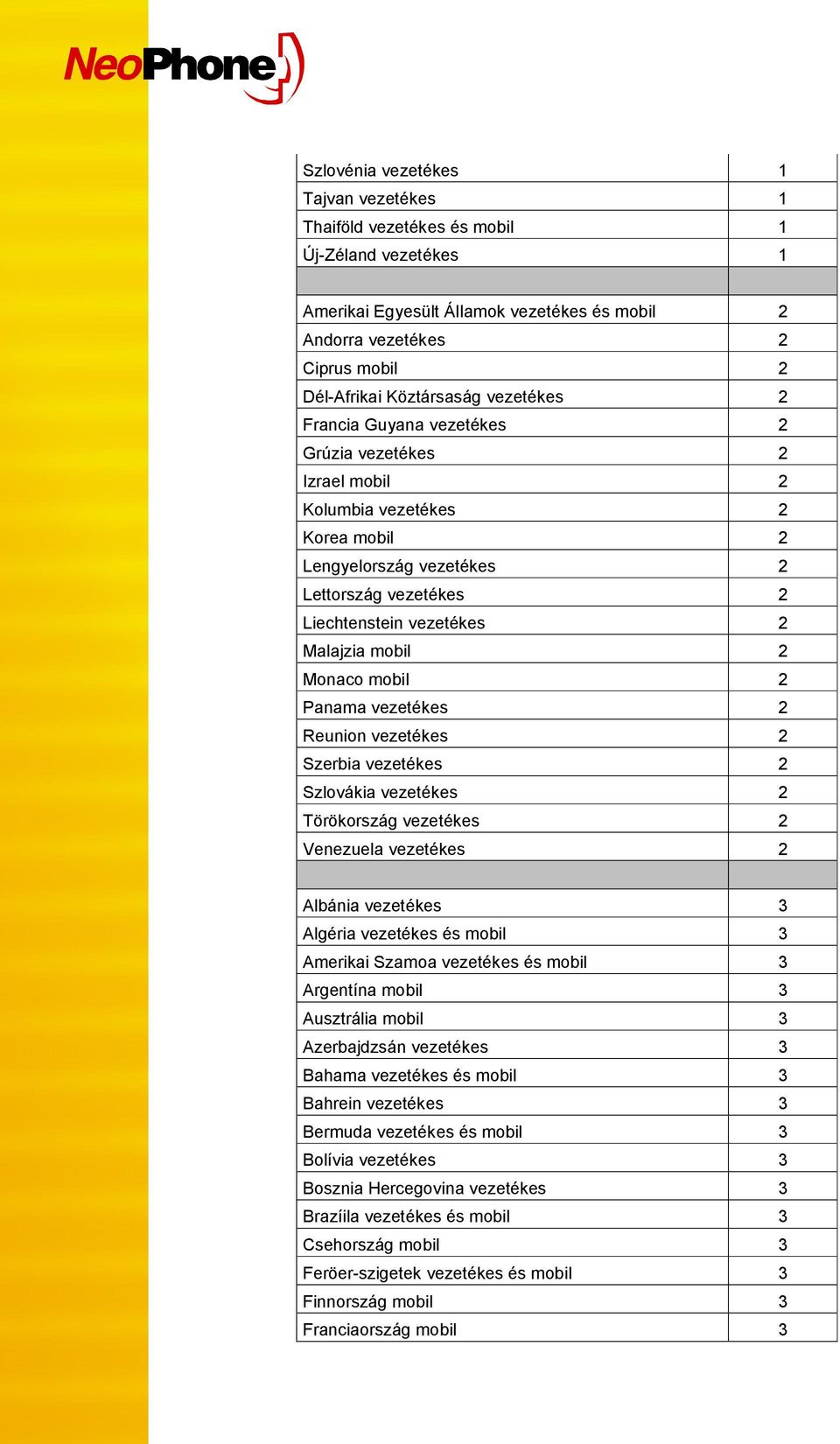 NeoPhone

| | |
|---|---|
| Szlovénia vezetékes | 1 |
| Tajvan vezetékes | 1 |
| Thaiföld vezetékes és mobil | 1 |
| Új-Zéland vezetékes | 1 |
| | |
| Amerikai Egyesült Államok vezetékes és mobil | 2 |
| Andorra vezetékes | 2 |
| Ciprus mobil | 2 |
| Dél-Afrikai Köztársaság vezetékes | 2 |
| Francia Guyana vezetékes | 2 |
| Grúzia vezetékes | 2 |
| Izrael mobil | 2 |
| Kolumbia vezetékes | 2 |
| Korea mobil | 2 |
| Lengyelország vezetékes | 2 |
| Lettország vezetékes | 2 |
| Liechtenstein vezetékes | 2 |
| Malajzia mobil | 2 |
| Monaco mobil | 2 |
| Panama vezetékes | 2 |
| Reunion vezetékes | 2 |
| Szerbia vezetékes | 2 |
| Szlovákia vezetékes | 2 |
| Törökország vezetékes | 2 |
| Venezuela vezetékes | 2 |
| | |
| Albánia vezetékes | 3 |
| Algéria vezetékes és mobil | 3 |
| Amerikai Szamoa vezetékes és mobil | 3 |
| Argentína mobil | 3 |
| Ausztrália mobil | 3 |
| Azerbajdzsán vezetékes | 3 |
| Bahama vezetékes és mobil | 3 |
| Bahrein vezetékes | 3 |
| Bermuda vezetékes és mobil | 3 |
| Bolívia vezetékes | 3 |
| Bosznia Hercegovina vezetékes | 3 |
| Brazíila vezetékes és mobil | 3 |
| Csehország mobil | 3 |
| Feröer-szigetek vezetékes és mobil | 3 |
| Finnország mobil | 3 |
| Franciaország mobil | 3 |